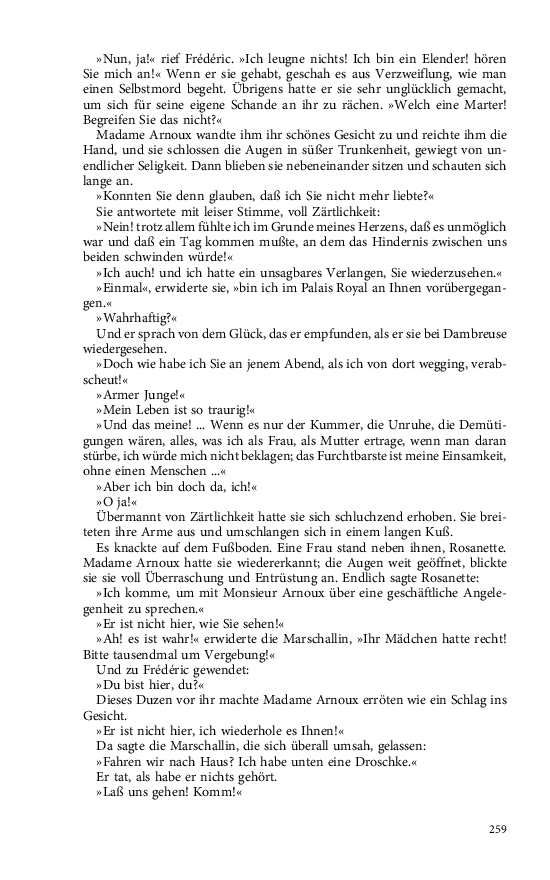 »Nun, ja!« rief Frédéric. »Ich leugne nichts! Ich bin ein Elender! hören Sie mich an!« Wenn er sie gehabt, geschah es aus Verzweiflung, wie man einen Selbstmord begeht. Übrigens hatte er sie sehr unglücklich gemacht, um sich für seine eigene Schande an ihr zu rächen. »Welch eine Marter! Begreifen Sie das nicht?«

Madame Arnoux wandte ihm ihr schönes Gesicht zu und reichte ihm die Hand, und sie schlossen die Augen in süßer Trunkenheit, gewiegt von unendlicher Seligkeit. Dann blieben sie nebeneinander sitzen und schauten sich lange an.

»Konnten Sie denn glauben, daß ich Sie nicht mehr liebte?«

Sie antwortete mit leiser Stimme, voll Zärtlichkeit:

»Nein! trotz allem fühlte ich im Grunde meines Herzens, daß es unmöglich war und daß ein Tag kommen mußte, an dem das Hindernis zwischen uns beiden schwinden würde!«

»Ich auch! und ich hatte ein unsagbares Verlangen, Sie wiederzusehen.«

»Einmal«, erwiderte sie, »bin ich im Palais Royal an Ihnen vorübergegangen.«

»Wahrhaftig?«

Und er sprach von dem Glück, das er empfunden, als er sie bei Dambreuse wiedergesehen.

»Doch wie habe ich Sie an jenem Abend, als ich von dort wegging, verabscheut!«

»Armer Junge!«

»Mein Leben ist so traurig!«

»Und das meine! ... Wenn es nur der Kummer, die Unruhe, die Demütigungen wären, alles, was ich als Frau, als Mutter ertrage, wenn man daran stürbe, ich würde mich nicht beklagen; das Furchtbarste ist meine Einsamkeit, ohne einen Menschen ...«

»Aber ich bin doch da, ich!«

»O ja!«

Übermannt von Zärtlichkeit hatte sie sich schluchzend erhoben. Sie breiteten ihre Arme aus und umschlangen sich in einem langen Kuß.

Es knackte auf dem Fußboden. Eine Frau stand neben ihnen, Rosanette. Madame Arnoux hatte sie wiedererkannt; die Augen weit geöffnet, blickte sie sie voll Überraschung und Entrüstung an. Endlich sagte Rosanette:

»Ich komme, um mit Monsieur Arnoux über eine geschäftliche Angelegenheit zu sprechen.«

»Er ist nicht hier, wie Sie sehen!«

»Ah! es ist wahr!« erwiderte die Marschallin, »Ihr Mädchen hatte recht! Bitte tausendmal um Vergebung!«

Und zu Frédéric gewendet:

»Du bist hier, du?«

Dieses Duzen vor ihr machte Madame Arnoux erröten wie ein Schlag ins Gesicht.

»Er ist nicht hier, ich wiederhole es Ihnen!«

Da sagte die Marschallin, die sich überall umsah, gelassen:

»Fahren wir nach Haus? Ich habe unten eine Droschke.«

Er tat, als habe er nichts gehört.

»Laß uns gehen! Komm!«

259